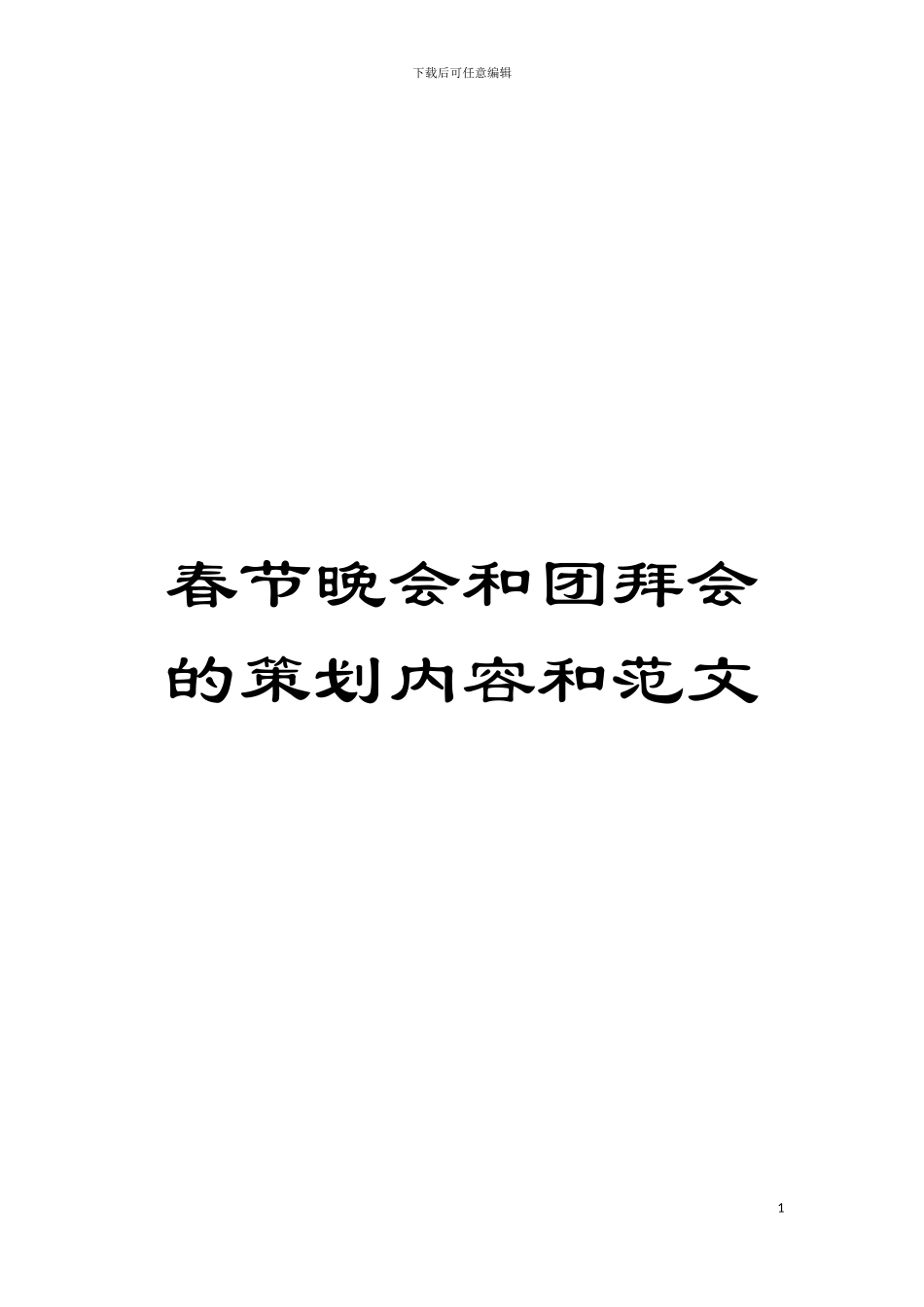 下载后可任意编辑

春节晚会和团拜会的策划内容和范文

1